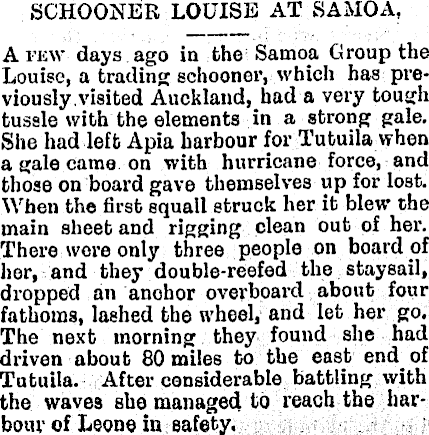 SCHOONER LOUISE AT SAMOA.

A FEW days ago in the Samoa Group the Louise, a trading schooner, which has previously visited Auckland, had a very tough tussle with the elements in a strong gale. She had left Apia harbour for Tutuila when a gale came on with hurricane force, and those on board gave themselves up for lost. When the first squall struck her it blew the main sheet and rigging clean out of her. There were only three people on board of her, and they double-reefed the staysail, dropped an anchor overboard about four fathoms, lashed the wheel, and let her go. The next morning they found she had driven about 80 miles to the east end of Tutuila. After considerable battling with the waves she managed to reach the harbour of Leone in safety.